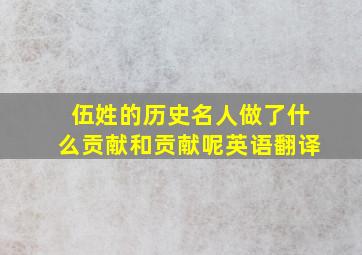 伍姓的历史名人做了什么贡献和贡献呢英语翻译